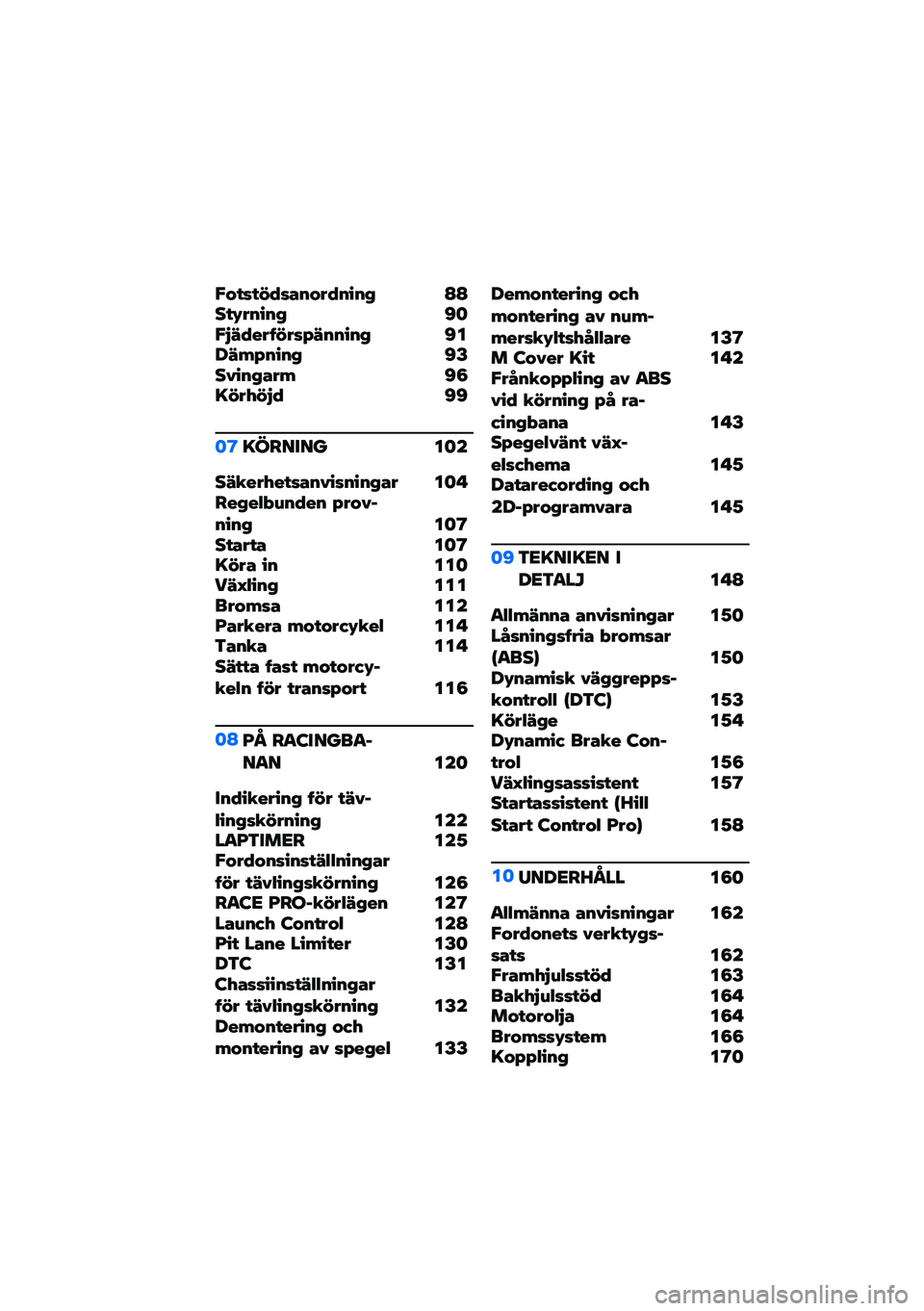 Fotstödsanordning 88
Styrning 90
Fjäderförspänning 91
Dämpning 93
Svingarm 96
Körhöjd 99

07 KÖRNING 102

Säkerhetsanvisningar 104
Regelbunden provning 107
Starta 107
Köra in 110
Växling 111
Bromsa 112
Parkera motorcykel 114
Tanka 114
Sätta fast motorcykeln för transport 116

08 PÅ RACINGBANAN 120

Indikering för tävlingskörning 122
LAPTIMER 125
Fordonsinställningar för tävlingskörning 126
RACE PRO-körlägen 127
Launch Control 128
Pit Lane Limiter 130
DTC 131
Chassiinställningar för tävlingskörning 132
Demontering och montering av spegel 133

Demontering och montering av nummerskyltshållare 137
M Cover Kit 142
Frånkoppling av ABS vid körning på racingbana 143
Spegelvänt växelschema 145
Datarecording och 2D-programvara 145

09 TEKNIKEN I DETALJ 148

Allmänna anvisningar 150
Låsningsfria bromsar (ABS) 150
Dynamisk väggreppskontroll (DTC) 153
Körläge 154
Dynamic Brake Control 156
Växlingsassistent 157
Startassistent (Hill Start Control Pro) 158

10 UNDERHÅLL 160

Allmänna anvisningar 162
Fordonets verktygssats 162
Framhjulsstöd 163
Bakhjulsstöd 164
Motorolja 164
Bromssystem 166
Koppling 170

carmanualsonline.info